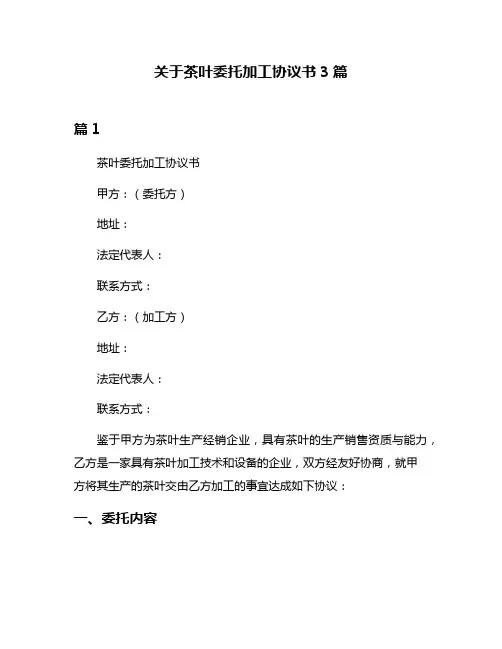 关于茶叶委托加工协议书 3 篇

篇 1

茶叶委托加工协议书

甲方：（委托方）

地址：

法定代表人：

联系方式：

乙方：（加工方）

地址：

法定代表人：

联系方式：

鉴于甲方为茶叶生产经销企业，具有茶叶的生产销售资质与能力，乙方是一家具有茶叶加工技术和设备的企业，双方经友好协商，就甲方将其生产的茶叶交由乙方加工的事宜达成如下协议：

一、委托内容